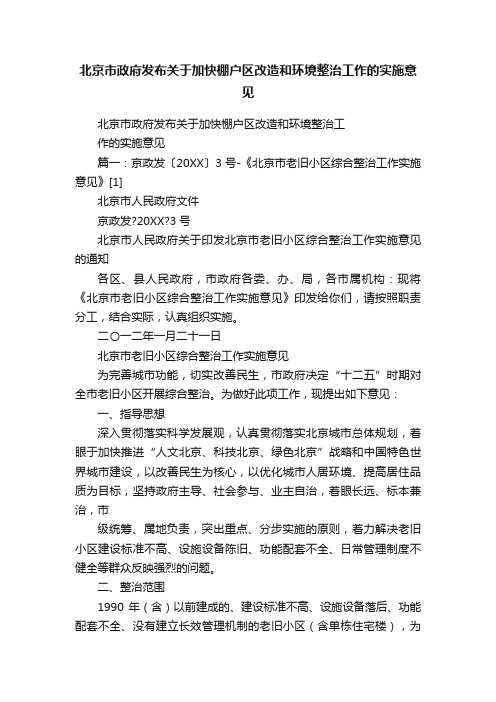 北京市政府发布关于加快棚户区改造和环境整治工作的实施意见

北京市政府发布关于加快棚户区改造和环境整治工
作的实施意见

篇一：京政发〔20XX〕3 号-《北京市老旧小区综合整治工作实施意见》[1]

北京市人民政府文件

京政发?20XX?3 号

北京市人民政府关于印发北京市老旧小区综合整治工作实施意见的通知

各区、县人民政府，市政府各委、办、局，各市属机构：现将《北京市老旧小区综合整治工作实施意见》印发给你们，请按照职责分工，结合实际，认真组织实施。

二〇一二年一月二十一日

北京市老旧小区综合整治工作实施意见

为完善城市功能，切实改善民生，市政府决定“十二五”时期对全市老旧小区开展综合整治。为做好此项工作，现提出如下意见：

一、指导思想

深入贯彻落实科学发展观，认真贯彻落实北京城市总体规划，着眼于加快推进“人文北京、科技北京、绿色北京”战略和中国特色世界城市建设，以改善民生为核心，以优化城市人居环境、提高居住品质为目标，坚持政府主导、社会参与、业主自治，着眼长远、标本兼治，市

级统筹、属地负责，突出重点、分步实施的原则，着力解决老旧小区建设标准不高、设施设备陈旧、功能配套不全、日常管理制度不健全等群众反映强烈的问题。

二、整治范围

1990 年（含）以前建成的、建设标准不高、设施设备落后、功能配套不全、没有建立长效管理机制的老旧小区（含单栋住宅楼），为